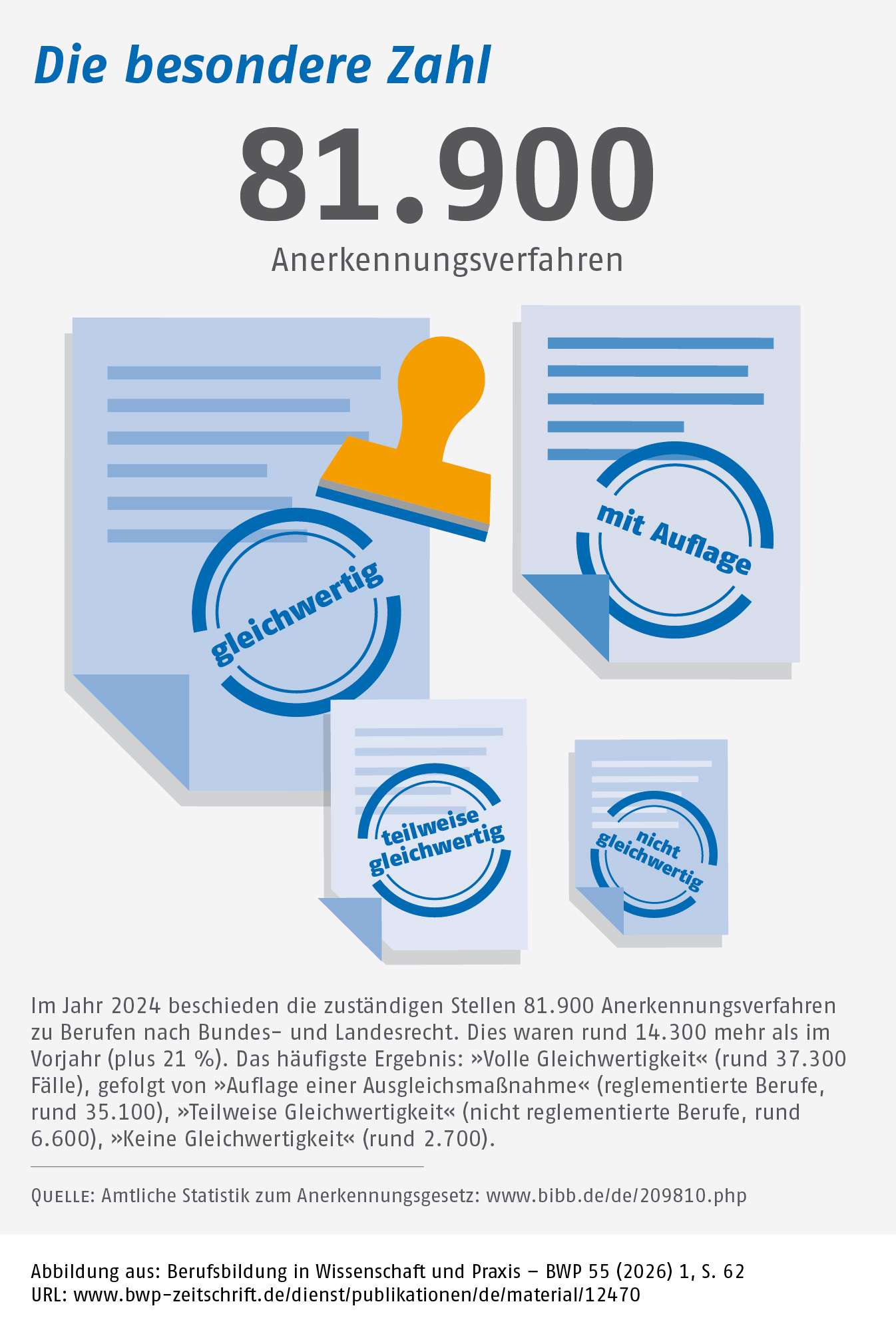 Die besondere Zahl

81.900

Anerkennungsverfahren

gleichwertig

mit Auflage

teilweise gleichwertig

nicht gleichwertig

Im Jahr 2024 beschieden die zuständigen Stellen 81.900 Anerkennungsverfahren zu Berufen nach Bundes- und Landesrecht. Dies waren rund 14.300 mehr als im Vorjahr (plus 21 %). Das häufigste Ergebnis: »Volle Gleichwertigkeit« (rund 37.300 Fälle), gefolgt von »Auflage einer Ausgleichsmaßnahme« (reglementierte Berufe, rund 35.100), »Teilweise Gleichwertigkeit« (nicht reglementierte Berufe, rund 6.600), »Keine Gleichwertigkeit« (rund 2.700).

QUELLE: Amtliche Statistik zum Anerkennungsgesetz: www.bibb.de/de/209810.php

Abbildung aus: Berufsbildung in Wissenschaft und Praxis – BWP 55 (2026) 1, S. 62
URL: www.bwp-zeitschrift.de/dienst/publikationen/de/material/12470